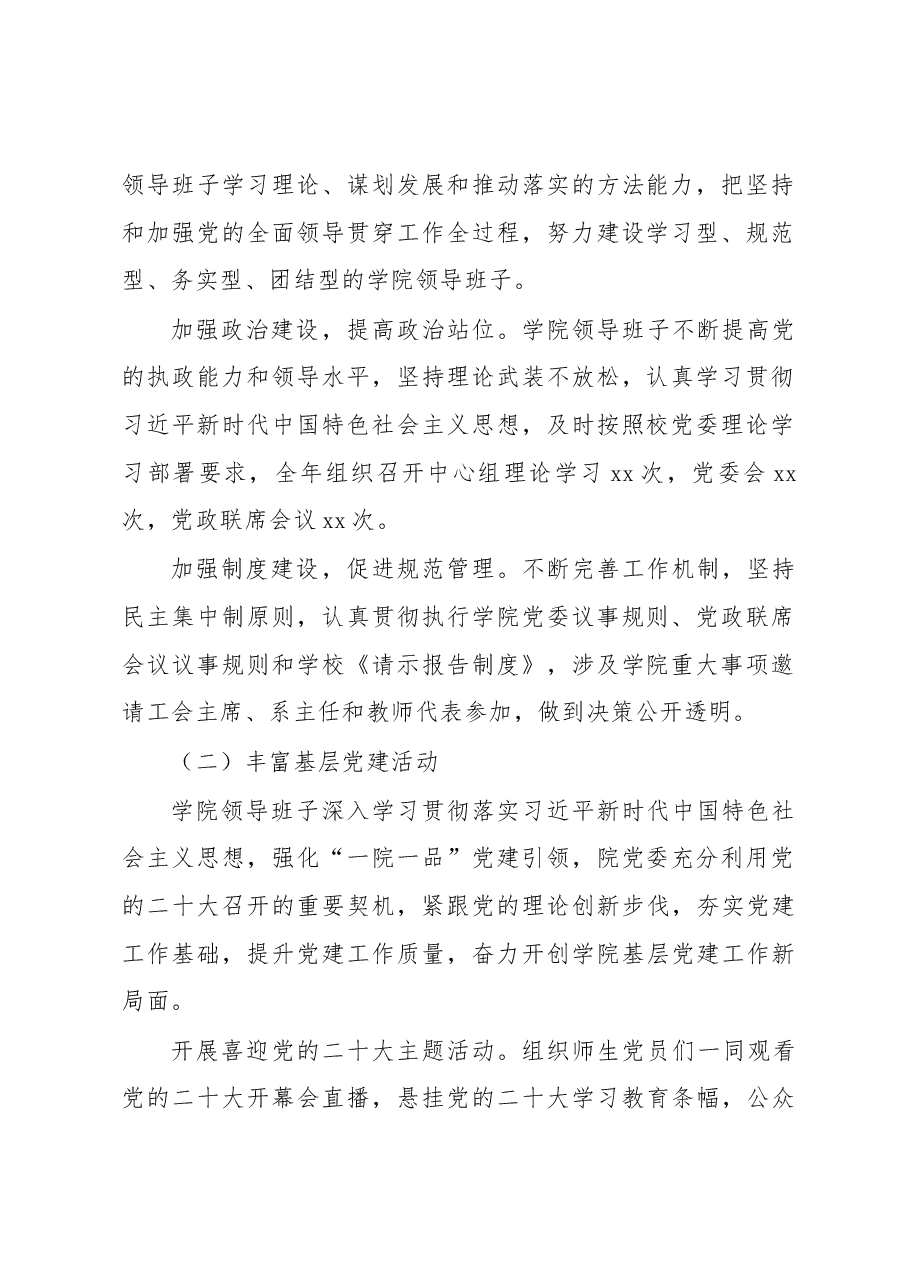 领导班子学习理论、谋划发展和推动落实的方法能力，把坚持和加强党的全面领导贯穿工作全过程，努力建设学习型、规范型、务实型、团结型的学院领导班子。

加强政治建设，提高政治站位。学院领导班子不断提高党的执政能力和领导水平，坚持理论武装不放松，认真学习贯彻习近平新时代中国特色社会主义思想，及时按照校党委理论学习部署要求，全年组织召开中心组理论学习xx次，党委会xx次，党政联席会议xx次。

加强制度建设，促进规范管理。不断完善工作机制，坚持民主集中制原则，认真贯彻执行学院党委议事规则、党政联席会议议事规则和学校《请示报告制度》，涉及学院重大事项邀请工会主席、系主任和教师代表参加，做到决策公开透明。

（二）丰富基层党建活动

学院领导班子深入学习贯彻落实习近平新时代中国特色社会主义思想，强化“一院一品”党建引领，院党委充分利用党的二十大召开的重要契机，紧跟党的理论创新步伐，夯实党建工作基础，提升党建工作质量，奋力开创学院基层党建工作新局面。

开展喜迎党的二十大主题活动。组织师生党员们一同观看党的二十大开幕会直播，悬挂党的二十大学习教育条幅，公众